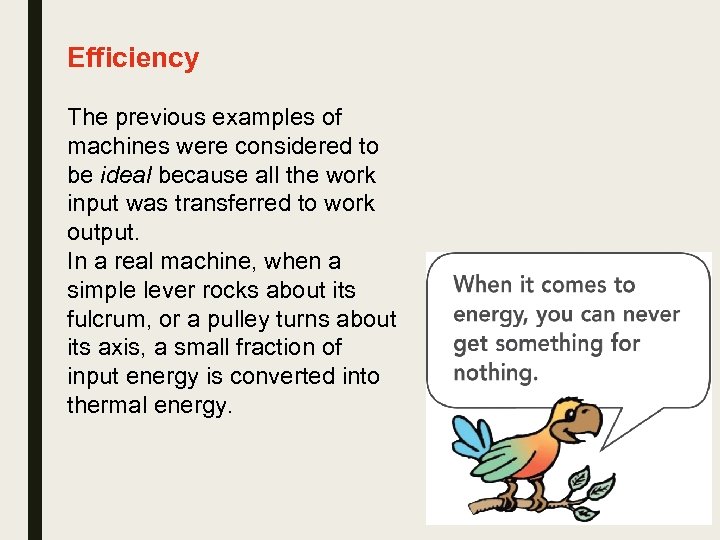 Efficiency

The previous examples of machines were considered to be ideal because all the work input was transferred to work output.

In a real machine, when a simple lever rocks about its fulcrum, or a pulley turns about its axis, a small fraction of input energy is converted into thermal energy.

When it comes to energy, you can never get something for nothing.